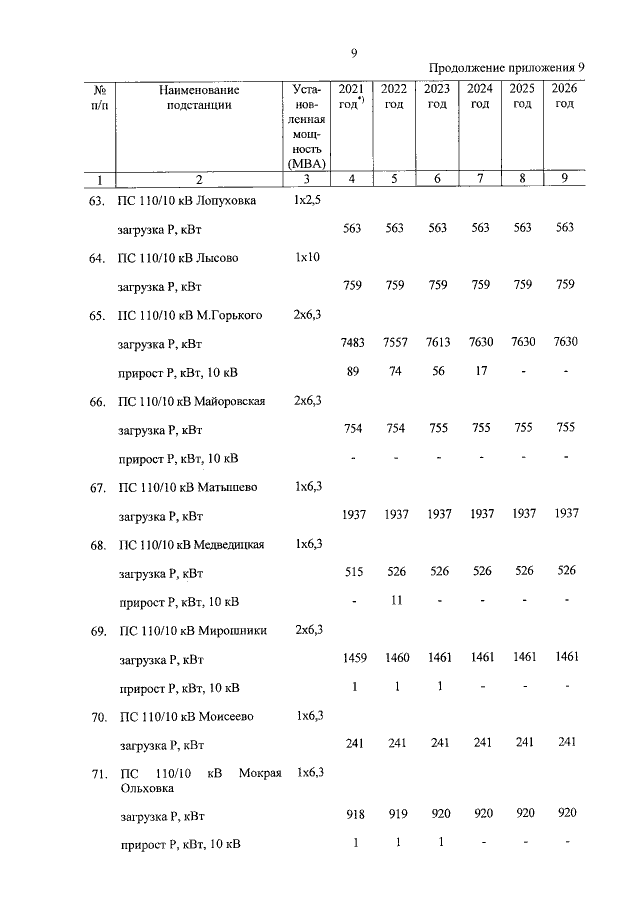 9

Продолжение приложения 9

| № п/п | Наименование подстанции | Установленная мощность (МВА) | 2021 год$^{*)}$ | 2022 год | 2023 год | 2024 год | 2025 год | 2026 год |
|---|---|---|---|---|---|---|---|---|
| 1 | 2 | 3 | 4 | 5 | 6 | 7 | 8 | 9 |
| 63. | ПС 110/10 кВ Лопуховка | 1х2,5 | | | | | | |
| | загрузка Р, кВт | | 563 | 563 | 563 | 563 | 563 | 563 |
| 64. | ПС 110/10 кВ Лысово | 1х10 | | | | | | |
| | загрузка Р, кВт | | 759 | 759 | 759 | 759 | 759 | 759 |
| 65. | ПС 110/10 кВ М.Горького | 2х6,3 | | | | | | |
| | загрузка Р, кВт | | 7483 | 7557 | 7613 | 7630 | 7630 | 7630 |
| | прирост Р, кВт, 10 кВ | | 89 | 74 | 56 | 17 | - | - |
| 66. | ПС 110/10 кВ Майоровская | 2х6,3 | | | | | | |
| | загрузка Р, кВт | | 754 | 754 | 755 | 755 | 755 | 755 |
| | прирост Р, кВт, 10 кВ | | - | - | - | - | - | - |
| 67. | ПС 110/10 кВ Матышево | 1х6,3 | | | | | | |
| | загрузка Р, кВт | | 1937 | 1937 | 1937 | 1937 | 1937 | 1937 |
| 68. | ПС 110/10 кВ Медведицкая | 1х6,3 | | | | | | |
| | загрузка Р, кВт | | 515 | 526 | 526 | 526 | 526 | 526 |
| | прирост Р, кВт, 10 кВ | | - | 11 | - | - | - | - |
| 69. | ПС 110/10 кВ Мирошники | 2х6,3 | | | | | | |
| | загрузка Р, кВт | | 1459 | 1460 | 1461 | 1461 | 1461 | 1461 |
| | прирост Р, кВт, 10 кВ | | 1 | 1 | 1 | - | - | - |
| 70. | ПС 110/10 кВ Моисеево | 1х6,3 | | | | | | |
| | загрузка Р, кВт | | 241 | 241 | 241 | 241 | 241 | 241 |
| 71. | ПС 110/10 кВ Мокрая Ольховка | 1х6,3 | | | | | | |
| | загрузка Р, кВт | | 918 | 919 | 920 | 920 | 920 | 920 |
| | прирост Р, кВт, 10 кВ | | 1 | 1 | 1 | - | - | - |